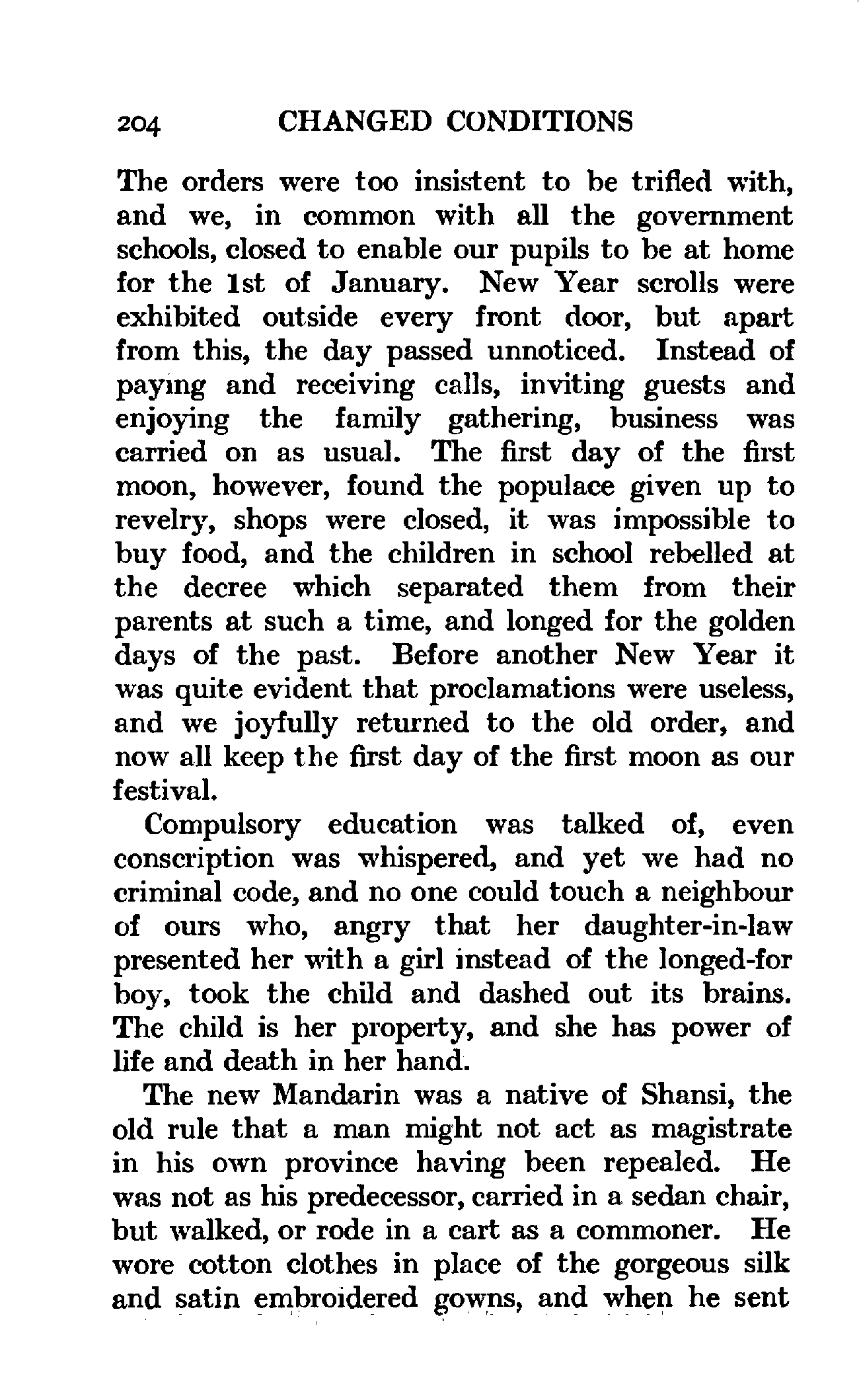 204 CHANGED CONDITIONS

The orders were too insistent to be trifled with, and we, in common with all the government schools, closed to enable our pupils to be at home for the 1st of January. New Year scrolls were exhibited outside every front door, but apart from this, the day passed unnoticed. Instead of paying and receiving calls, inviting guests and enjoying the family gathering, business was carried on as usual. The first day of the first moon, however, found the populace given up to revelry, shops were closed, it was impossible to buy food, and the children in school rebelled at the decree which separated them from their parents at such a time, and longed for the golden days of the past. Before another New Year it was quite evident that proclamations were useless, and we joyfully returned to the old order, and now all keep the first day of the first moon as our festival.

Compulsory education was talked of, even conscription was whispered, and yet we had no criminal code, and no one could touch a neighbour of ours who, angry that her daughter-in-law presented her with a girl instead of the longed-for boy, took the child and dashed out its brains. The child is her property, and she has power of life and death in her hand.

The new Mandarin was a native of Shansi, the old rule that a man might not act as magistrate in his own province having been repealed. He was not as his predecessor, carried in a sedan chair, but walked, or rode in a cart as a commoner. He wore cotton clothes in place of the gorgeous silk and satin embroidered gowns, and when he sent